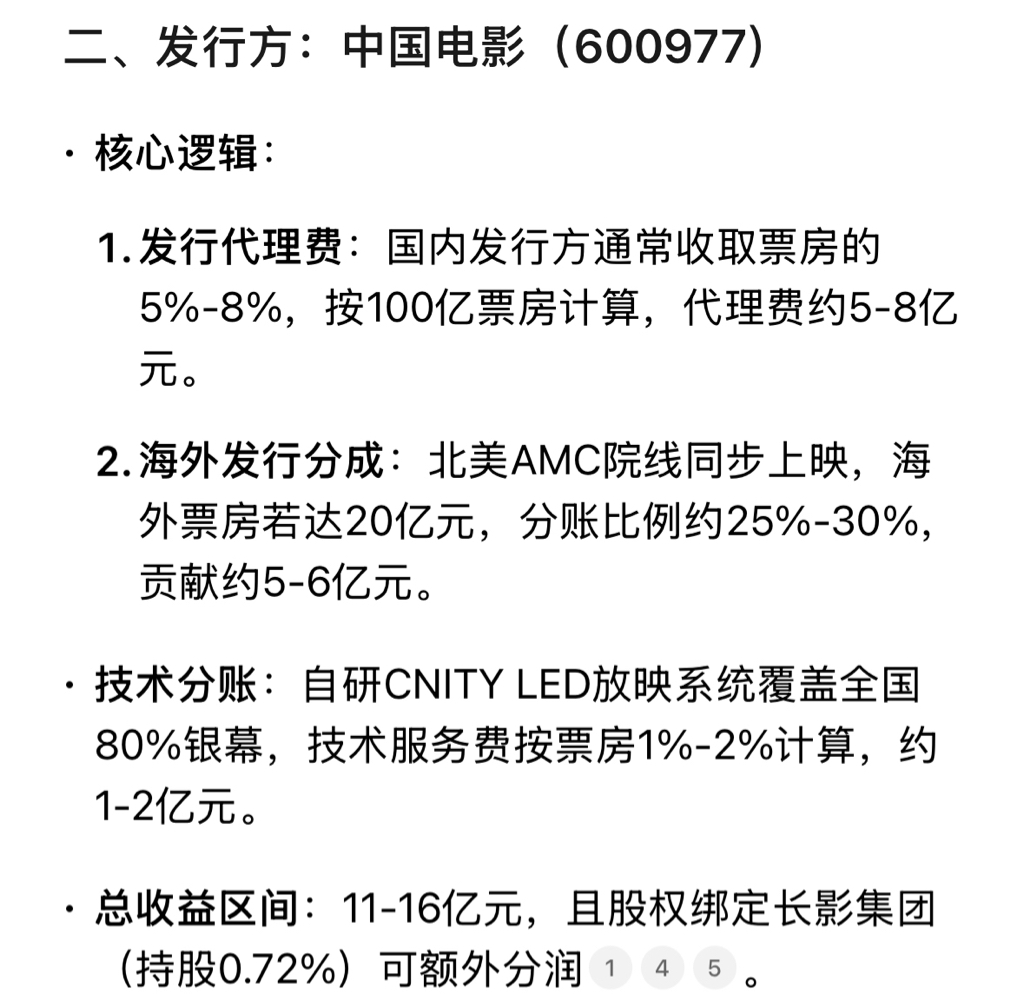 二、发行方：中国电影（600977）

· 核心逻辑：

1. 发行代理费：国内发行方通常收取票房的5%-8%，按100亿票房计算，代理费约5-8亿元。

2. 海外发行分成：北美AMC院线同步上映，海外票房若达20亿元，分账比例约25%-30%，贡献约5-6亿元。

· 技术分账：自研CNITY LED放映系统覆盖全国80%银幕，技术服务费按票房1%-2%计算，约1-2亿元。

· 总收益区间：11-16亿元，且股权绑定长影集团（持股0.72%）可额外分润 1 4 5 。